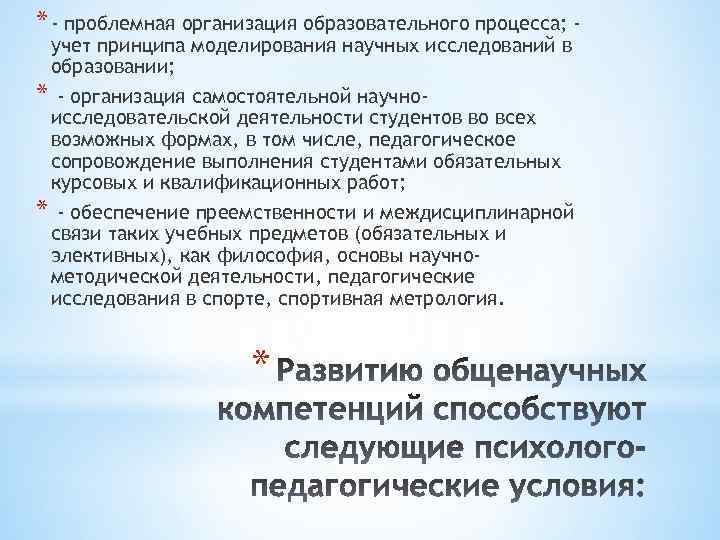 * - проблемная организация образовательного процесса; - учет принципа моделирования научных исследований в образовании;

* - организация самостоятельной научно-исследовательской деятельности студентов во всех возможных формах, в том числе, педагогическое сопровождение выполнения студентами обязательных курсовых и квалификационных работ;

* - обеспечение преемственности и междисциплинарной связи таких учебных предметов (обязательных и элективных), как философия, основы научно-методической деятельности, педагогические исследования в спорте, спортивная метрология.

* Развитию общенаучных компетенций способствуют следующие психолого-педагогические условия: